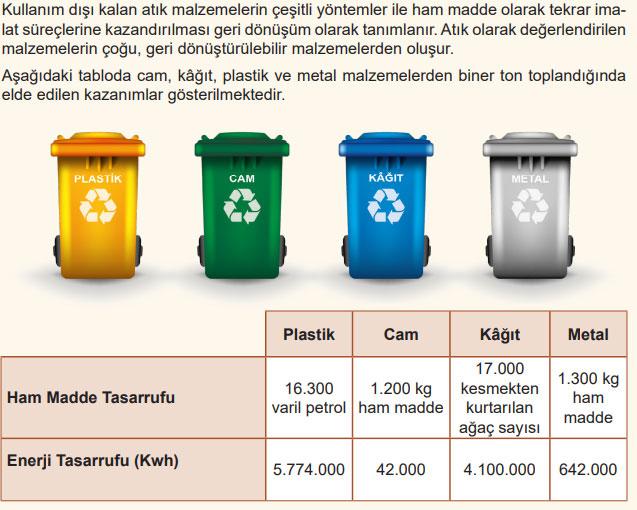 Kullanım dışı kalan atık malzemelerin çeşitli yöntemler ile ham madde olarak tekrar imalat süreçlerine kazandırılması geri dönüşüm olarak tanımlanır. Atık olarak değerlendirilen malzemelerin çoğu, geri dönüştürülebilir malzemelerden oluşur.

Aşağıdaki tabloda cam, kâğıt, plastik ve metal malzemelerden biner ton toplandığında elde edilen kazanımlar gösterilmektedir.

PLASTİK

CAM

KÂĞIT

METAL

| | Plastik | Cam | Kâğıt | Metal |
|---|---|---|---|---|
| Ham Madde Tasarrufu | 16.300 varil petrol | 1.200 kg ham madde | 17.000 kesmekten kurtarılan ağaç sayısı | 1.300 kg ham madde |
| Enerji Tasarrufu (Kwh) | 5.774.000 | 42.000 | 4.100.000 | 642.000 |